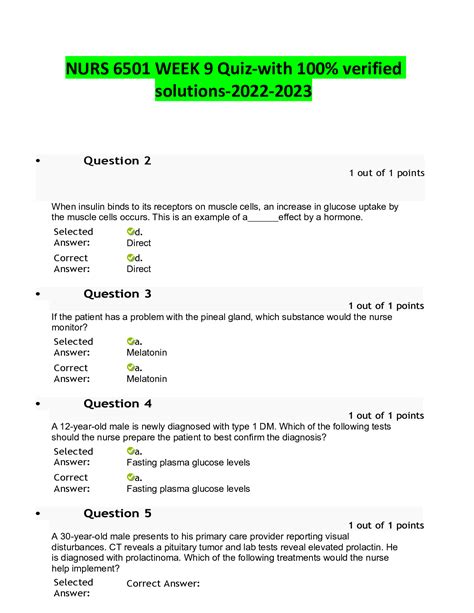 NURS 6501 WEEK 9 Quiz-with 100% verified solutions-2022-2023

• Question 2

1 out of 1 points

When insulin binds to its receptors on muscle cells, an increase in glucose uptake by the muscle cells occurs. This is an example of a______effect by a hormone.

Selected Answer: d. Direct

Correct Answer: d. Direct

• Question 3

1 out of 1 points

If the patient has a problem with the pineal gland, which substance would the nurse monitor?

Selected Answer: a. Melatonin

Correct Answer: a. Melatonin

• Question 4

1 out of 1 points

A 12-year-old male is newly diagnosed with type 1 DM. Which of the following tests should the nurse prepare the patient to best confirm the diagnosis?

Selected Answer: a. Fasting plasma glucose levels

Correct Answer: a. Fasting plasma glucose levels

• Question 5

1 out of 1 points

A 30-year-old male presents to his primary care provider reporting visual disturbances. CT reveals a pituitary tumor and lab tests reveal elevated prolactin. He is diagnosed with prolactinoma. Which of the following treatments would the nurse help implement?

Selected Answer: Correct Answer: